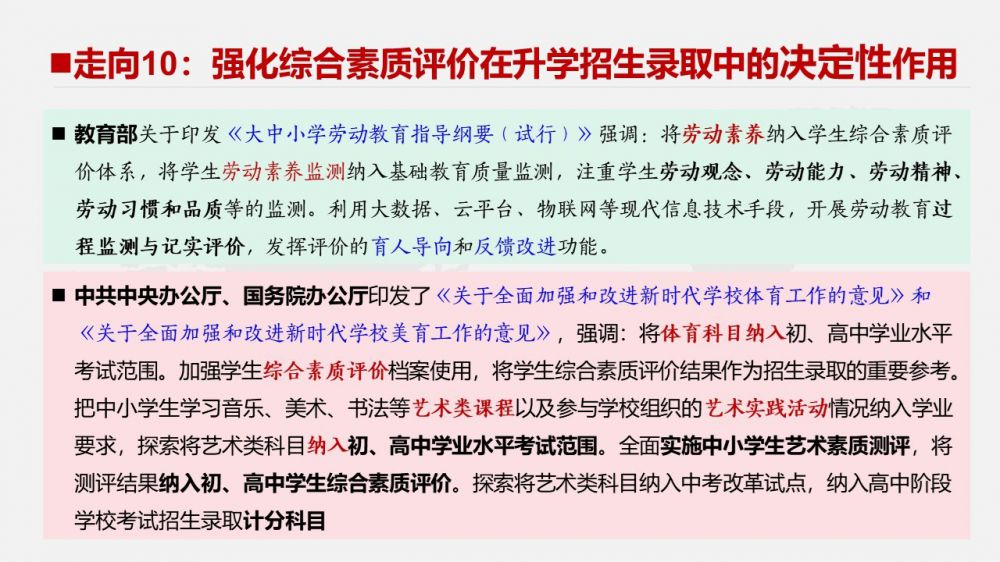 ■走向10：强化综合素质评价在升学招生录取中的决定性作用

■ 教育部关于印发《大中小学劳动教育指导纲要（试行）》强调：将劳动素养纳入学生综合素质评价体系，将学生劳动素养监测纳入基础教育质量监测，注重学生劳动观念、劳动能力、劳动精神、劳动习惯和品质等的监测。利用大数据、云平台、物联网等现代信息技术手段，开展劳动教育过程监测与记实评价，发挥评价的育人导向和反馈改进功能。

■ 中共中央办公厅、国务院办公厅印发了《关于全面加强和改进新时代学校体育工作的意见》和《关于全面加强和改进新时代学校美育工作的意见》，强调：将体育科目纳入初、高中学业水平考试范围。加强学生综合素质评价档案使用，将学生综合素质评价结果作为招生录取的重要参考。把中小学生学习音乐、美术、书法等艺术类课程以及参与学校组织的艺术实践活动情况纳入学业要求，探索将艺术类科目纳入初、高中学业水平考试范围。全面实施中小学生艺术素质测评，将测评结果纳入初、高中学生综合素质评价。探索将艺术类科目纳入中考改革试点，纳入高中阶段学校考试招生录取计分科目